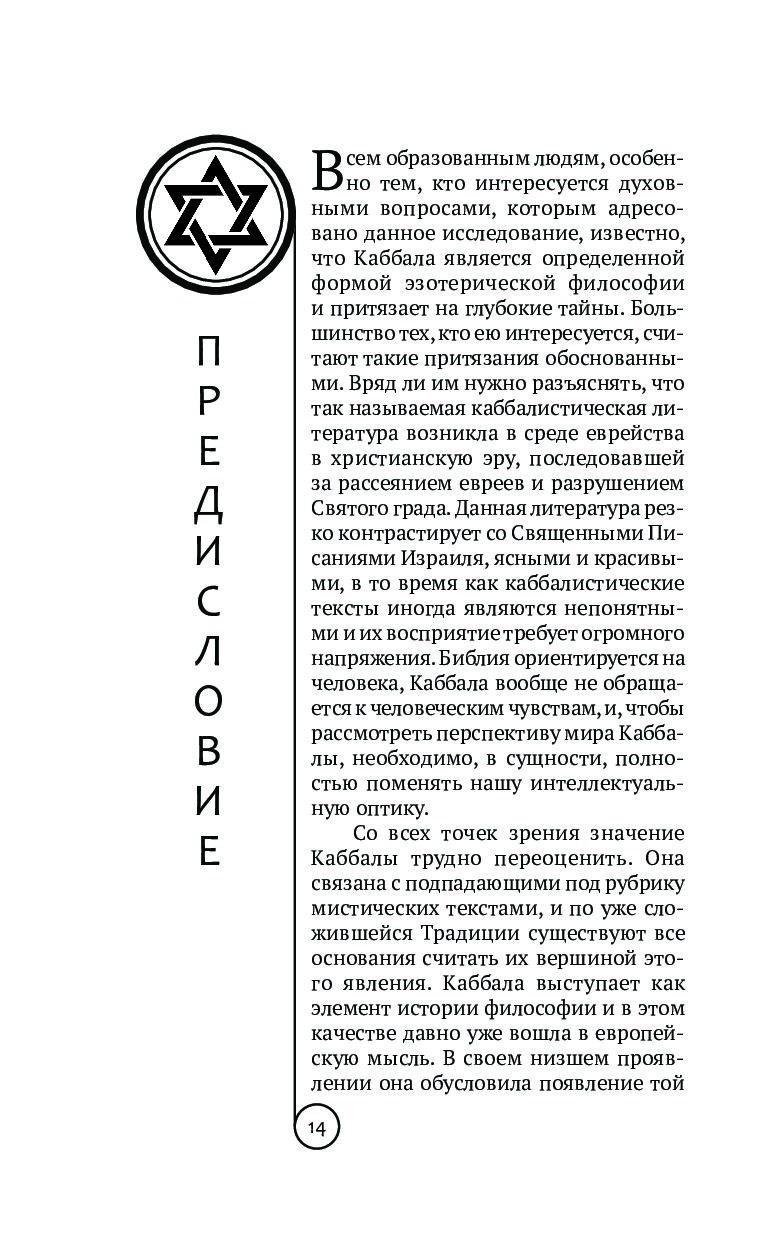 ПРЕДИСЛОВИЕ

Всем образованным людям, особенно тем, кто интересуется духовными вопросами, которым адресовано данное исследование, известно, что Каббала является определенной формой эзотерической философии и притязает на глубокие тайны. Большинство тех, кто ею интересуется, считают такие притязания обоснованными. Вряд ли им нужно разъяснять, что так называемая каббалистическая литература возникла в среде еврейства в христианскую эру, последовавшей за рассеянием евреев и разрушением Святого града. Данная литература резко контрастирует со Священными Писаниями Израиля, ясными и красивыми, в то время как каббалистические тексты иногда являются непонятными и их восприятие требует огромного напряжения. Библия ориентируется на человека, Каббала вообще не обращается к человеческим чувствам, и, чтобы рассмотреть перспективу мира Каббалы, необходимо, в сущности, полностью поменять нашу интеллектуальную оптику.

Со всех точек зрения значение Каббалы трудно переоценить. Она связана с подпадающими под рубрику мистических текстами, и по уже сложившейся Традиции существуют все основания считать их вершиной этого явления. Каббала выступает как элемент истории философии и в этом качестве давно уже вошла в европейскую мысль. В своем низшем проявлении она обусловила появление той

14